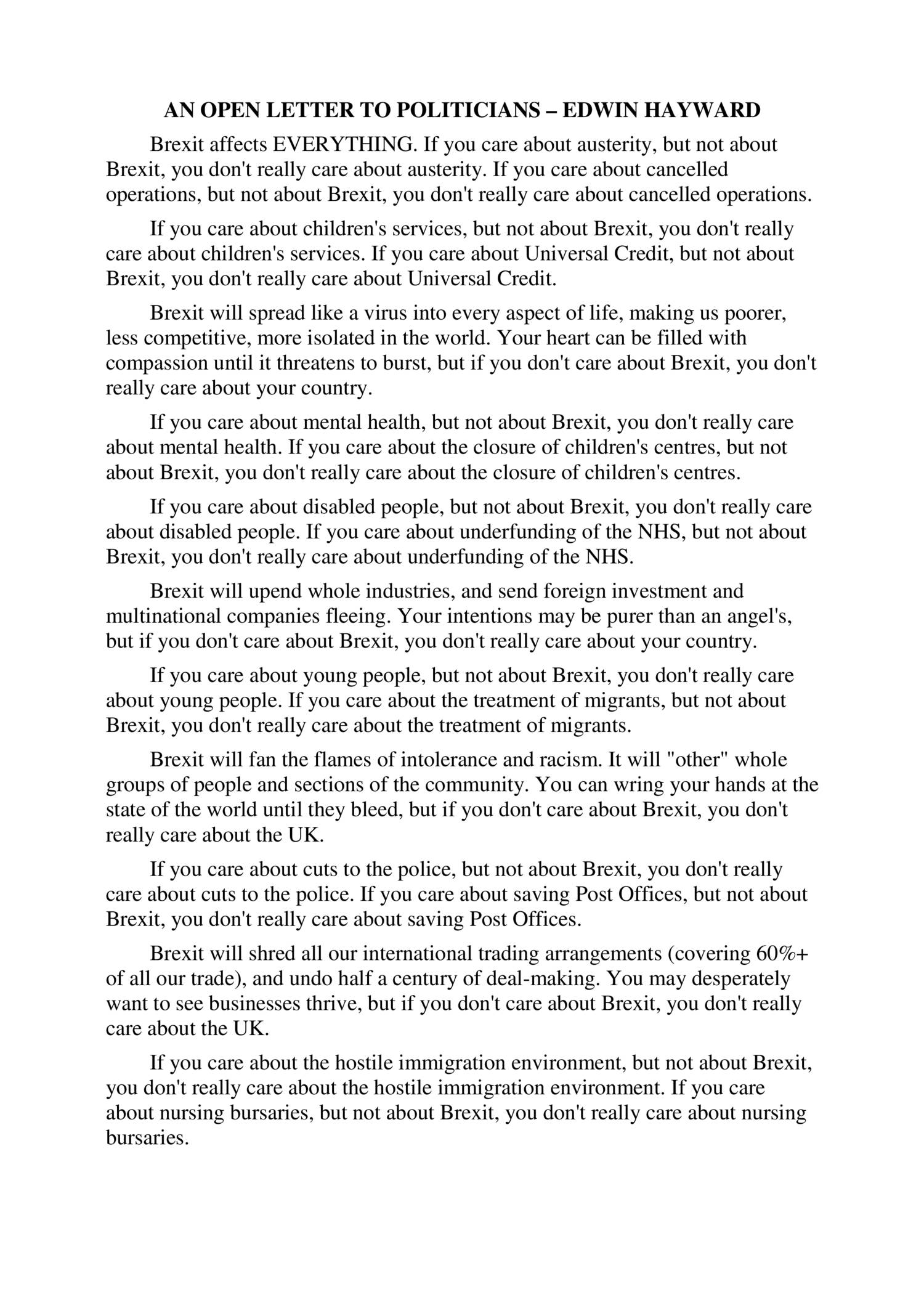 AN OPEN LETTER TO POLITICIANS – EDWIN HAYWARD

Brexit affects EVERYTHING. If you care about austerity, but not about Brexit, you don't really care about austerity. If you care about cancelled operations, but not about Brexit, you don't really care about cancelled operations.

If you care about children's services, but not about Brexit, you don't really care about children's services. If you care about Universal Credit, but not about Brexit, you don't really care about Universal Credit.

Brexit will spread like a virus into every aspect of life, making us poorer, less competitive, more isolated in the world. Your heart can be filled with compassion until it threatens to burst, but if you don't care about Brexit, you don't really care about your country.

If you care about mental health, but not about Brexit, you don't really care about mental health. If you care about the closure of children's centres, but not about Brexit, you don't really care about the closure of children's centres.

If you care about disabled people, but not about Brexit, you don't really care about disabled people. If you care about underfunding of the NHS, but not about Brexit, you don't really care about underfunding of the NHS.

Brexit will upend whole industries, and send foreign investment and multinational companies fleeing. Your intentions may be purer than an angel's, but if you don't care about Brexit, you don't really care about your country.

If you care about young people, but not about Brexit, you don't really care about young people. If you care about the treatment of migrants, but not about Brexit, you don't really care about the treatment of migrants.

Brexit will fan the flames of intolerance and racism. It will "other" whole groups of people and sections of the community. You can wring your hands at the state of the world until they bleed, but if you don't care about Brexit, you don't really care about the UK.

If you care about cuts to the police, but not about Brexit, you don't really care about cuts to the police. If you care about saving Post Offices, but not about Brexit, you don't really care about saving Post Offices.

Brexit will shred all our international trading arrangements (covering 60%+ of all our trade), and undo half a century of deal-making. You may desperately want to see businesses thrive, but if you don't care about Brexit, you don't really care about the UK.

If you care about the hostile immigration environment, but not about Brexit, you don't really care about the hostile immigration environment. If you care about nursing bursaries, but not about Brexit, you don't really care about nursing bursaries.